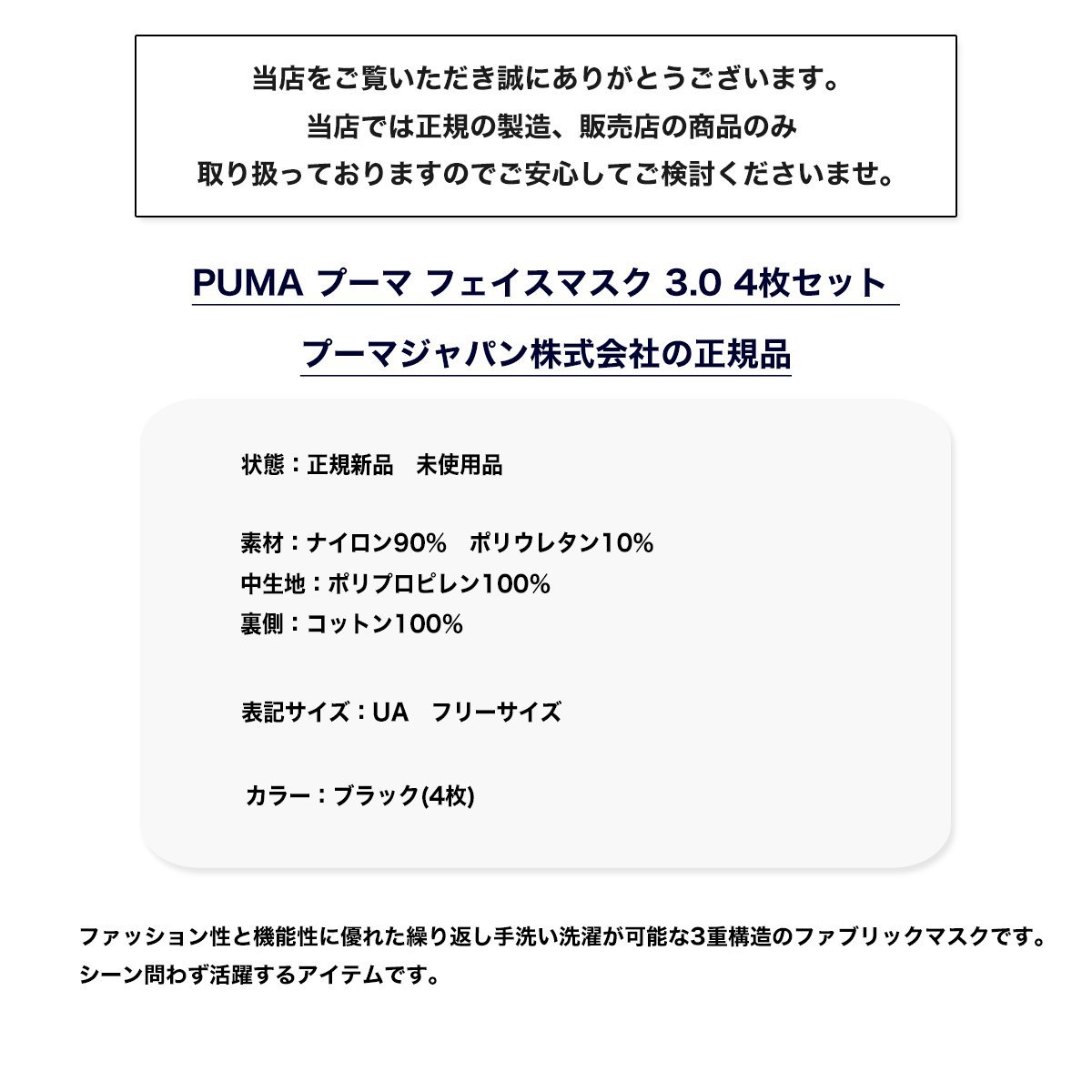 当店をご覧いただき誠にありがとうございます。
当店では正規の製造、販売店の商品のみ
取り扱っておりますのでご安心してご検討くださいませ。

PUMA プーマ フェイスマスク 3.0 4枚セット

プーマジャパン株式会社の正規品

状態：正規新品　未使用品

素材：ナイロン90%　ポリウレタン10%
中生地：ポリプロピレン100%
裏側：コットン100%

表記サイズ：UA　フリーサイズ

カラー：ブラック(4枚)

ファッション性と機能性に優れた繰り返し手洗い洗濯が可能な3重構造のファブリックマスクです。
シーン問わず活躍するアイテムです。